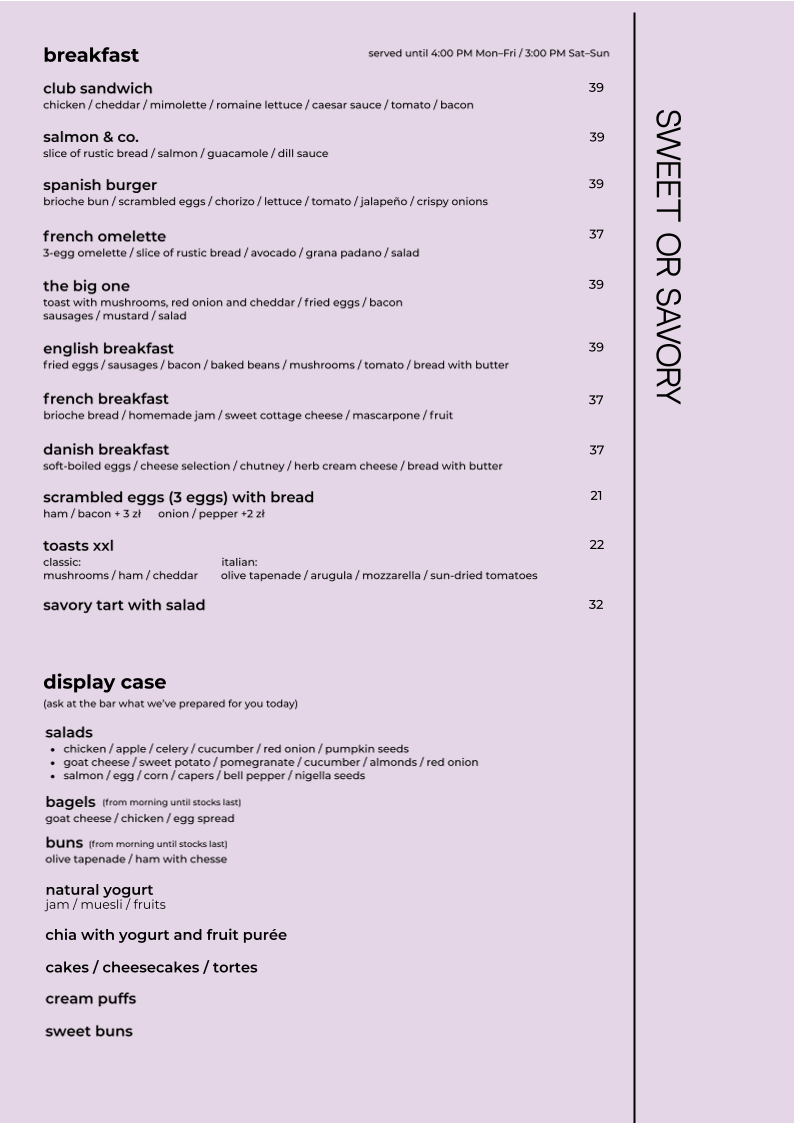 breakfast

served until 4:00 PM Mon–Fri / 3:00 PM Sat–Sun

club sandwich 39
chicken / cheddar / mimolette / romaine lettuce / caesar sauce / tomato / bacon

salmon & co. 39
slice of rustic bread / salmon / guacamole / dill sauce

spanish burger 39
brioche bun / scrambled eggs / chorizo / lettuce / tomato / jalapeño / crispy onions

french omelette 37
3-egg omelette / slice of rustic bread / avocado / grana padano / salad

the big one 39
toast with mushrooms, red onion and cheddar / fried eggs / bacon sausages / mustard / salad

english breakfast 39
fried eggs / sausages / bacon / baked beans / mushrooms / tomato / bread with butter

french breakfast 37
brioche bread / homemade jam / sweet cottage cheese / mascarpone / fruit

danish breakfast 37
soft-boiled eggs / cheese selection / chutney / herb cream cheese / bread with butter

scrambled eggs (3 eggs) with bread 21
ham / bacon + 3 zł onion / pepper +2 zł

toasts xxl 22
classic: mushrooms / ham / cheddar
italian: olive tapenade / arugula / mozzarella / sun-dried tomatoes

savory tart with salad 32

display case
(ask at the bar what we've prepared for you today)

salads
• chicken / apple / celery / cucumber / red onion / pumpkin seeds
• goat cheese / sweet potato / pomegranate / cucumber / almonds / red onion
• salmon / egg / corn / capers / bell pepper / nigella seeds

bagels (from morning until stocks last)
goat cheese / chicken / egg spread

buns (from morning until stocks last)
olive tapenade / ham with chesse

natural yogurt
jam / muesli / fruits

chia with yogurt and fruit purée

cakes / cheesecakes / tortes

cream puffs

sweet buns

SWEET OR SAVORY